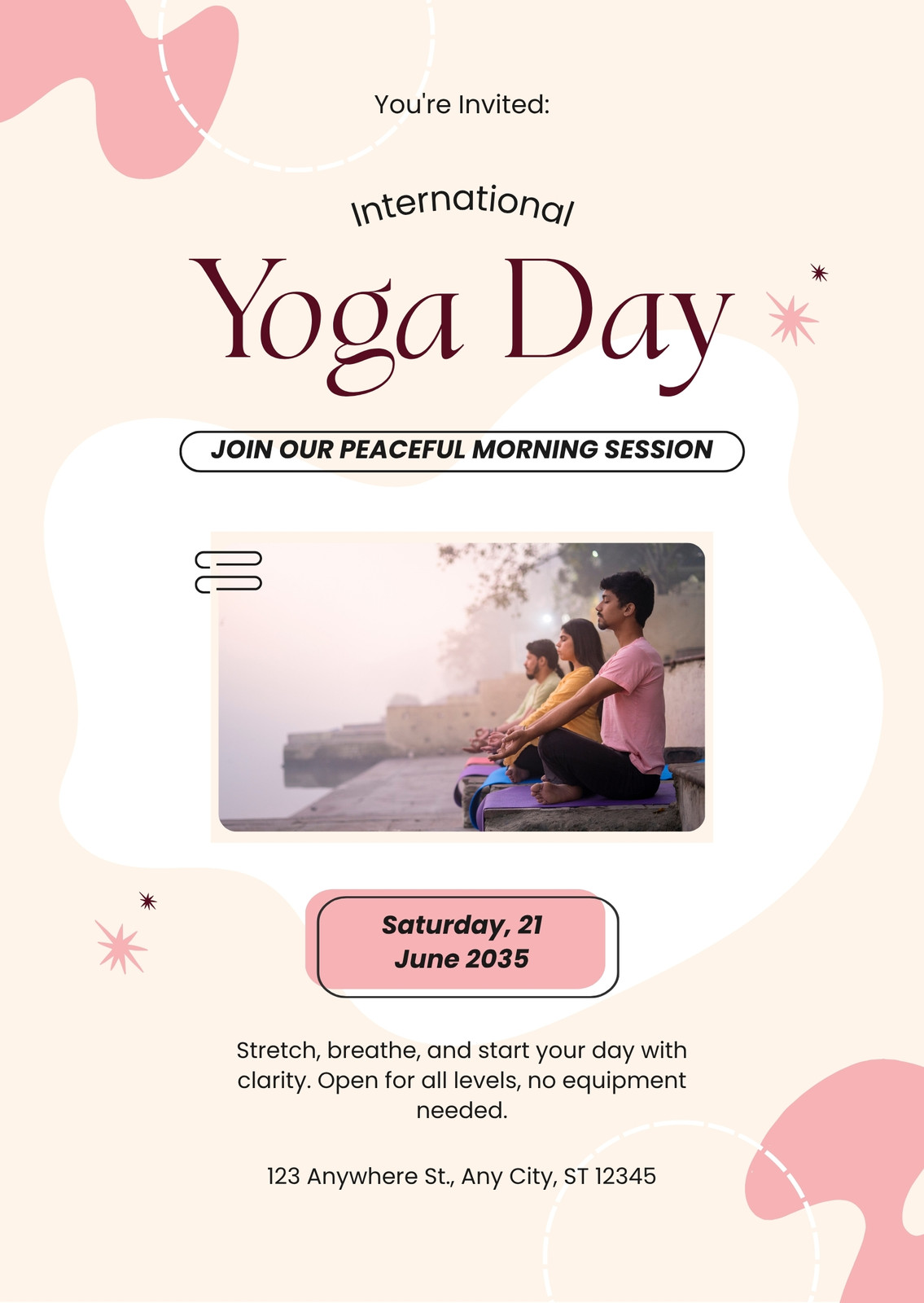 You're Invited:

International

Yoga Day

JOIN OUR PEACEFUL MORNING SESSION

Saturday, 21
June 2035

Stretch, breathe, and start your day with clarity. Open for all levels, no equipment needed.

123 Anywhere St., Any City, ST 12345